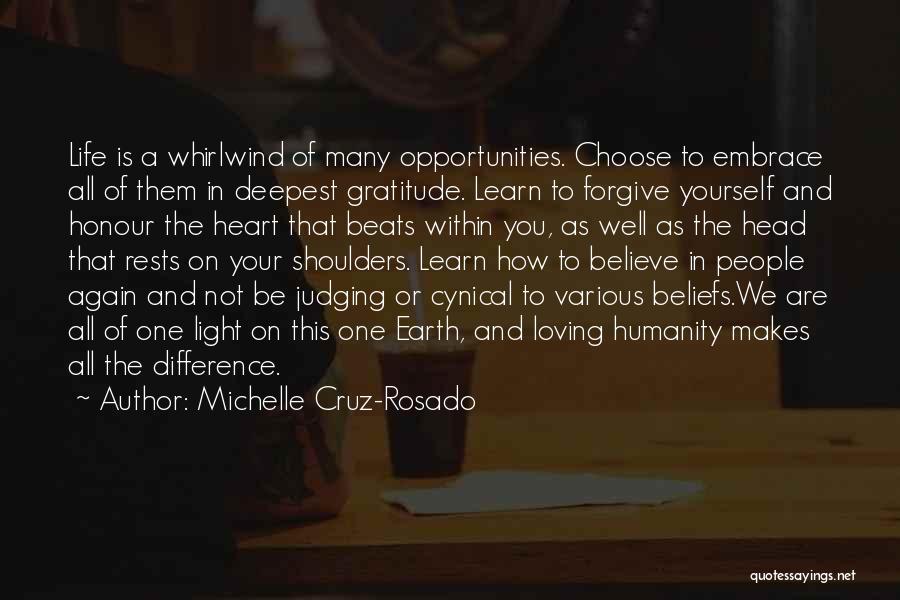 Life is a whirlwind of many opportunities. Choose to embrace all of them in deepest gratitude. Learn to forgive yourself and honour the heart that beats within you, as well as the head that rests on your shoulders. Learn how to believe in people again and not be judging or cynical to various beliefs.We are all of one light on this one Earth, and loving humanity makes all the difference.

~ Author: Michelle Cruz-Rosado

quotessayings.net